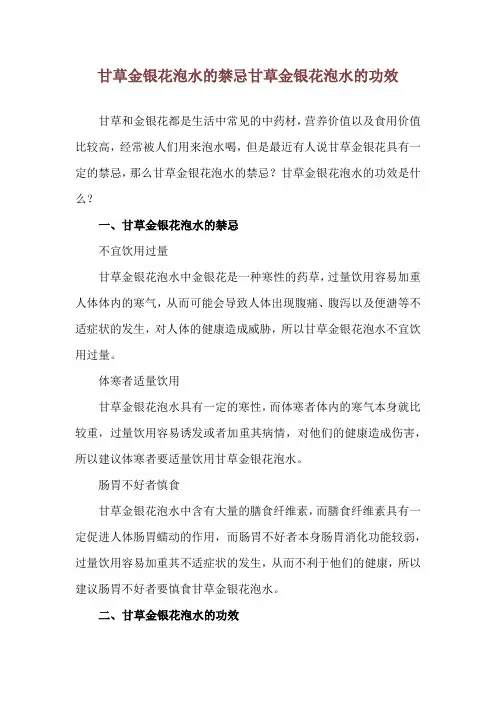 甘草金银花泡水的禁忌甘草金银花泡水的功效

甘草和金银花都是生活中常见的中药材，营养价值以及食用价值比较高，经常被人们用来泡水喝，但是最近有人说甘草金银花具有一定的禁忌，那么甘草金银花泡水的禁忌？甘草金银花泡水的功效是什么？

一、甘草金银花泡水的禁忌

不宜饮用过量

甘草金银花泡水中金银花是一种寒性的药草，过量饮用容易加重人体体内的寒气，从而可能会导致人体出现腹痛、腹泻以及便溏等不适症状的发生，对人体的健康造成威胁，所以甘草金银花泡水不宜饮用过量。

体寒者适量饮用

甘草金银花泡水具有一定的寒性，而体寒者体内的寒气本身就比较重，过量饮用容易诱发或者加重其病情，对他们的健康造成伤害，所以建议体寒者要适量饮用甘草金银花泡水。

肠胃不好者慎食

甘草金银花泡水中含有大量的膳食纤维素，而膳食纤维素具有一定促进人体肠胃蠕动的作用，而肠胃不好者本身肠胃消化功能较弱，过量饮用容易加重其不适症状的发生，从而不利于他们的健康，所以建议肠胃不好者要慎食甘草金银花泡水。

二、甘草金银花泡水的功效